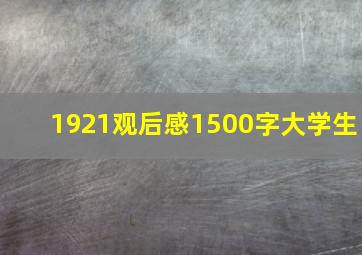 1921观后感1500字大学生